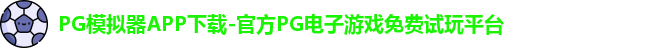 PG模拟器APP下载-官方PG电子游戏免费试玩平台